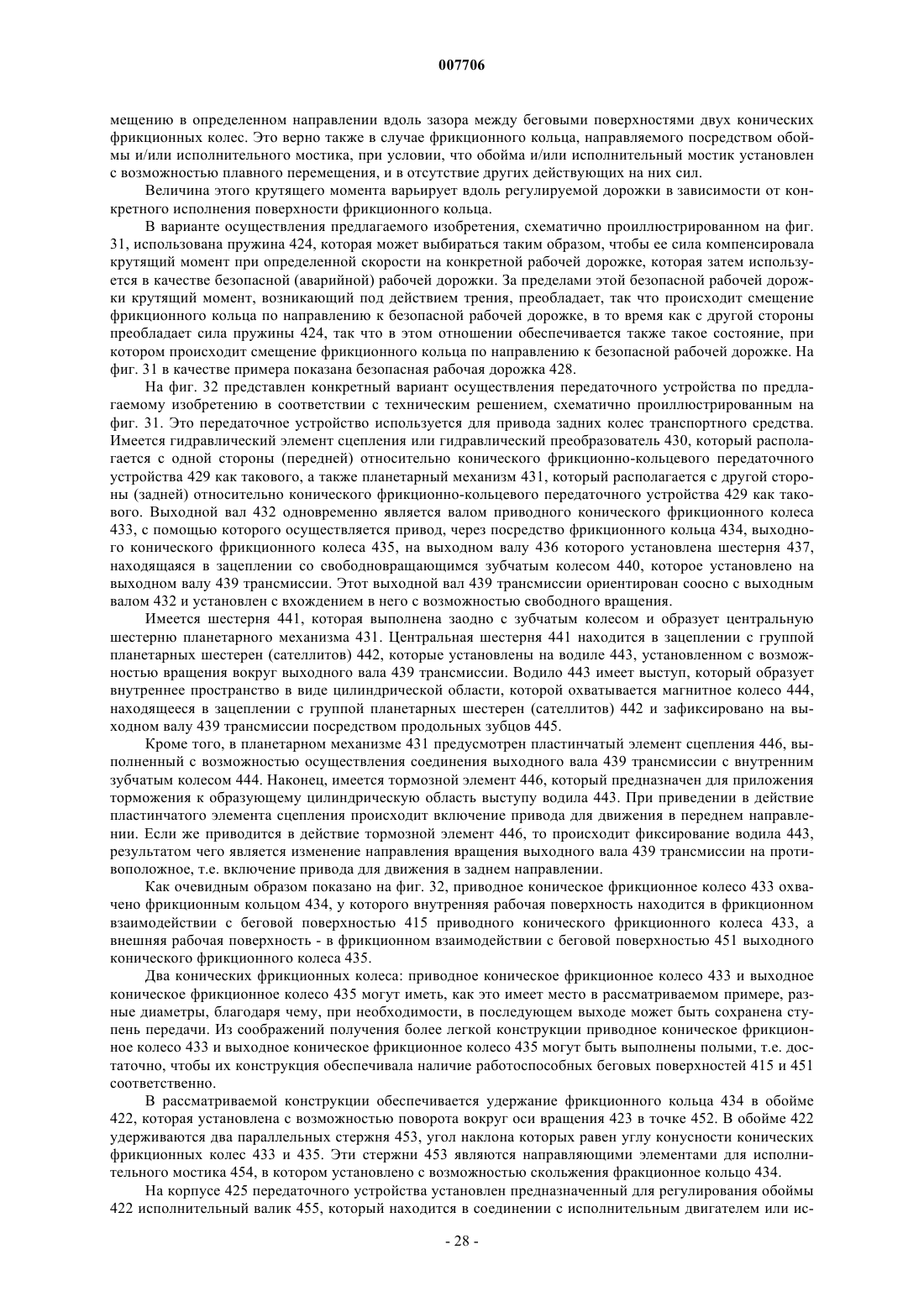 007706

мещению в определенном направлении вдоль зазора между беговыми поверхностями двух конических фрикционных колес. Это верно также в случае фрикционного кольца, направляемого посредством обоймы и/или исполнительного мостика, при условии, что обойма и/или исполнительный мостик установлен с возможностью плавного перемещения, и в отсутствие других действующих на них сил.

Величина этого крутящего момента варьирует вдоль регулируемой дорожки в зависимости от конкретного исполнения поверхности фрикционного кольца.

В варианте осуществления предлагаемого изобретения, схематично проиллюстрированном на фиг. 31, использована пружина 424, которая может выбираться таким образом, чтобы ее сила компенсировала крутящий момент при определенной скорости на конкретной рабочей дорожке, которая затем используется в качестве безопасной (аварийной) рабочей дорожки. За пределами этой безопасной рабочей дорожки крутящий момент, возникающий под действием трения, преобладает, так что происходит смещение фрикционного кольца по направлению к безопасной рабочей дорожке, в то время как с другой стороны преобладает сила пружины 424, так что в этом отношении обеспечивается также такое состояние, при котором происходит смещение фрикционного кольца по направлению к безопасной рабочей дорожке. На фиг. 31 в качестве примера показана безопасная рабочая дорожка 428.

На фиг. 32 представлен конкретный вариант осуществления передаточного устройства по предлагаемому изобретению в соответствии с техническим решением, схематично проиллюстрированным на фиг. 31. Это передаточное устройство используется для привода задних колес транспортного средства. Имеется гидравлический элемент сцепления или гидравлический преобразователь 430, который располагается с одной стороны (передней) относительно конического фрикционно-кольцевого передаточного устройства 429 как такового, а также планетарный механизм 431, который располагается с другой стороны (задней) относительно конического фрикционно-кольцевого передаточного устройства 429 как такового. Выходной вал 432 одновременно является валом приводного конического фрикционного колеса 433, с помощью которого осуществляется привод, через посредство фрикционного кольца 434, выходного конического фрикционного колеса 435, на выходном валу 436 которого установлена шестерня 437, находящаяся в зацеплении со свободновращающимся зубчатым колесом 440, которое установлено на выходном валу 439 трансмиссии. Этот выходной вал 439 трансмиссии ориентирован соосно с выходным валом 432 и установлен с вхождением в него с возможностью свободного вращения.

Имеется шестерня 441, которая выполнена заодно с зубчатым колесом и образует центральную шестерню планетарного механизма 431. Центральная шестерня 441 находится в зацеплении с группой планетарных шестерен (сателлитов) 442, которые установлены на водиле 443, установленном с возможностью вращения вокруг выходного вала 439 трансмиссии. Водило 443 имеет выступ, который образует внутреннее пространство в виде цилиндрической области, которой охватывается магнитное колесо 444, находящееся в зацеплении с группой планетарных шестерен (сателлитов) 442 и зафиксировано на выходном валу 439 трансмиссии посредством продольных зубцов 445.

Кроме того, в планетарном механизме 431 предусмотрен пластинчатый элемент сцепления 446, выполненный с возможностью осуществления соединения выходного вала 439 трансмиссии с внутренним зубчатым колесом 444. Наконец, имеется тормозной элемент 446, который предназначен для приложения торможения к образующему цилиндрическую область выступу водила 443. При приведении в действие пластинчатого элемента сцепления происходит включение привода для движения в переднем направлении. Если же приводится в действие тормозной элемент 446, то происходит фиксирование водила 443, результатом чего является изменение направления вращения выходного вала 439 трансмиссии на противоположное, т.е. включение привода для движения в заднем направлении.

Как очевидным образом показано на фиг. 32, приводное коническое фрикционное колесо 433 охвачено фрикционным кольцом 434, у которого внутренняя рабочая поверхность находится в фрикционном взаимодействии с беговой поверхностью 415 приводного конического фрикционного колеса 433, а внешняя рабочая поверхность - в фрикционном взаимодействии с беговой поверхностью 451 выходного конического фрикционного колеса 435.

Два конических фрикционных колеса: приводное коническое фрикционное колесо 433 и выходное коническое фрикционное колесо 435 могут иметь, как это имеет место в рассматриваемом примере, разные диаметры, благодаря чему, при необходимости, в последующем выходе может быть сохранена ступень передачи. Из соображений получения более легкой конструкции приводное коническое фрикционное колесо 433 и выходное коническое фрикционное колесо 435 могут быть выполнены полыми, т.е. достаточно, чтобы их конструкция обеспечивала наличие работоспособных беговых поверхностей 415 и 451 соответственно.

В рассматриваемой конструкции обеспечивается удержание фрикционного кольца 434 в обойме 422, которая установлена с возможностью поворота вокруг оси вращения 423 в точке 452. В обойме 422 удерживаются два параллельных стержня 453, угол наклона которых равен углу конусности конических фрикционных колес 433 и 435. Эти стержни 453 являются направляющими элементами для исполнительного мостика 454, в котором установлено с возможностью скольжения фракционное кольцо 434.

На корпусе 425 передаточного устройства установлен предназначенный для регулирования обоймы 422 исполнительный валик 455, который находится в соединении с исполнительным двигателем или ис-

- 28 -